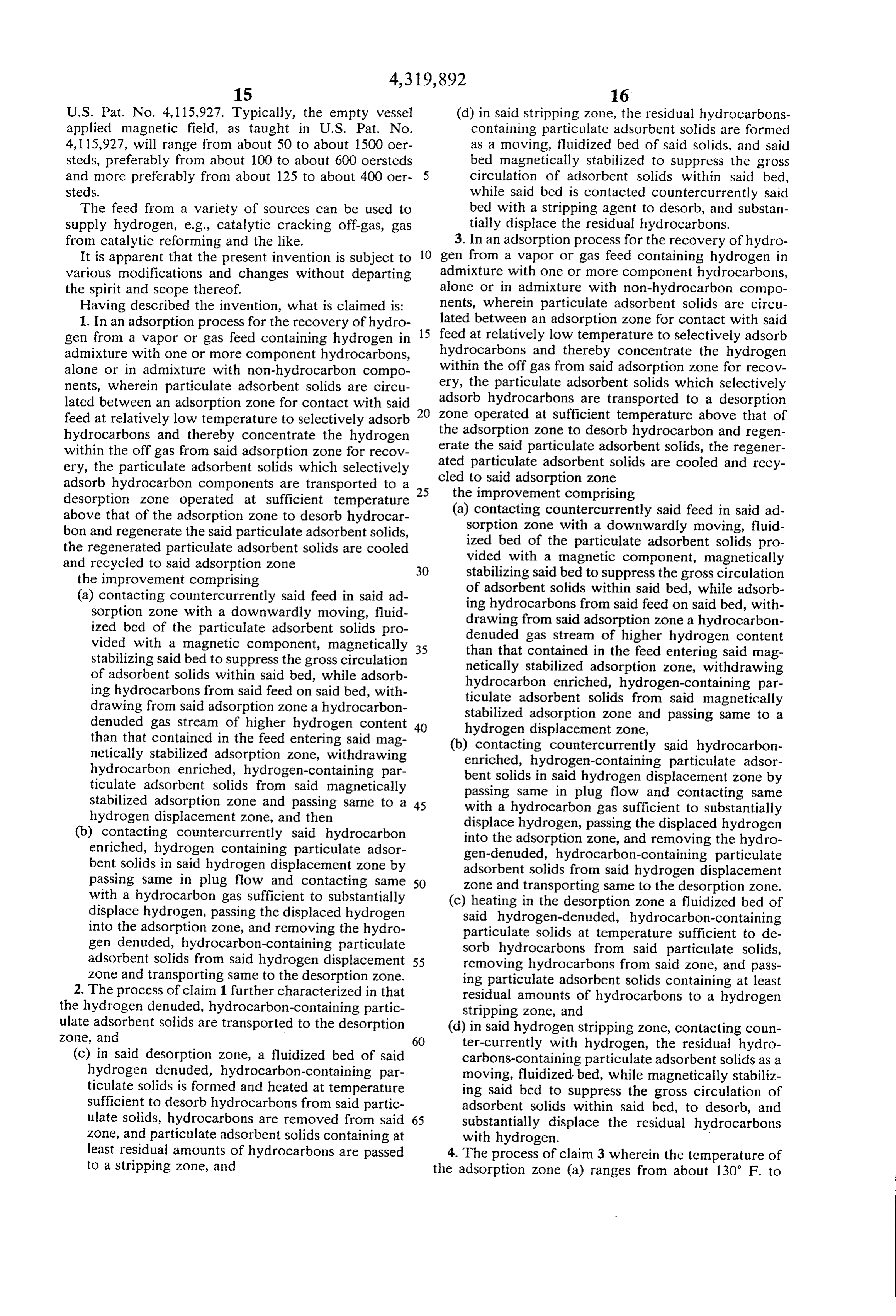 4,319,892

15

U.S. Pat. No. 4,115,927. Typically, the empty vessel applied magnetic field, as taught in U.S. Pat. No. 4,115,927, will range from about 50 to about 1500 oersteds, preferably from about 100 to about 600 oersteds and more preferably from about 125 to about 400 oersteds.

The feed from a variety of sources can be used to supply hydrogen, e.g., catalytic cracking off-gas, gas from catalytic reforming and the like.

It is apparent that the present invention is subject to various modifications and changes without departing the spirit and scope thereof.

Having described the invention, what is claimed is:

1. In an adsorption process for the recovery of hydrogen from a vapor or gas feed containing hydrogen in admixture with one or more component hydrocarbons, alone or in admixture with non-hydrocarbon components, wherein particulate adsorbent solids are circulated between an adsorption zone for contact with said feed at relatively low temperature to selectively adsorb hydrocarbons and thereby concentrate the hydrogen within the off gas from said adsorption zone for recovery, the particulate adsorbent solids which selectively adsorb hydrocarbon components are transported to a desorption zone operated at sufficient temperature above that of the adsorption zone to desorb hydrocarbon and regenerate the said particulate adsorbent solids, the regenerated particulate adsorbent solids are cooled and recycled to said adsorption zone

the improvement comprising

(a) contacting countercurrently said feed in said adsorption zone with a downwardly moving, fluidized bed of the particulate adsorbent solids provided with a magnetic component, magnetically stabilizing said bed to suppress the gross circulation of adsorbent solids within said bed, while adsorbing hydrocarbons from said feed on said bed, withdrawing from said adsorption zone a hydrocarbon-denuded gas stream of higher hydrogen content than that contained in the feed entering said magnetically stabilized adsorption zone, withdrawing hydrocarbon enriched, hydrogen-containing particulate adsorbent solids from said magnetically stabilized adsorption zone and passing same to a hydrogen displacement zone, and then

(b) contacting countercurrently said hydrocarbon enriched, hydrogen containing particulate adsorbent solids in said hydrogen displacement zone by passing same in plug flow and contacting same with a hydrocarbon gas sufficient to substantially displace hydrogen, passing the displaced hydrogen into the adsorption zone, and removing the hydrogen denuded, hydrocarbon-containing particulate adsorbent solids from said hydrogen displacement zone and transporting same to the desorption zone.

2. The process of claim 1 further characterized in that the hydrogen denuded, hydrocarbon-containing particulate adsorbent solids are transported to the desorption zone, and

(c) in said desorption zone, a fluidized bed of said hydrogen denuded, hydrocarbon-containing particulate solids is formed and heated at temperature sufficient to desorb hydrocarbons from said particulate solids, hydrocarbons are removed from said zone, and particulate adsorbent solids containing at least residual amounts of hydrocarbons are passed to a stripping zone, and

5
10
15
20
25
30
35
40
45
50
55
60
65

16

(d) in said stripping zone, the residual hydrocarbons-containing particulate adsorbent solids are formed as a moving, fluidized bed of said solids, and said bed magnetically stabilized to suppress the gross circulation of adsorbent solids within said bed, while said bed is contacted countercurrently said bed with a stripping agent to desorb, and substantially displace the residual hydrocarbons.

3. In an adsorption process for the recovery of hydrogen from a vapor or gas feed containing hydrogen in admixture with one or more component hydrocarbons, alone or in admixture with non-hydrocarbon components, wherein particulate adsorbent solids are circulated between an adsorption zone for contact with said feed at relatively low temperature to selectively adsorb hydrocarbons and thereby concentrate the hydrogen within the off gas from said adsorption zone for recovery, the particulate adsorbent solids which selectively adsorb hydrocarbons are transported to a desorption zone operated at sufficient temperature above that of the adsorption zone to desorb hydrocarbon and regenerate the said particulate adsorbent solids, the regenerated particulate adsorbent solids are cooled and recycled to said adsorption zone

the improvement comprising

(a) contacting countercurrently said feed in said adsorption zone with a downwardly moving, fluidized bed of the particulate adsorbent solids provided with a magnetic component, magnetically stabilizing said bed to suppress the gross circulation of adsorbent solids within said bed, while adsorbing hydrocarbons from said feed on said bed, withdrawing from said adsorption zone a hydrocarbon-denuded gas stream of higher hydrogen content than that contained in the feed entering said magnetically stabilized adsorption zone, withdrawing hydrocarbon enriched, hydrogen-containing particulate adsorbent solids from said magnetically stabilized adsorption zone and passing same to a hydrogen displacement zone,

(b) contacting countercurrently said hydrocarbon-enriched, hydrogen-containing particulate adsorbent solids in said hydrogen displacement zone by passing same in plug flow and contacting same with a hydrocarbon gas sufficient to substantially displace hydrogen, passing the displaced hydrogen into the adsorption zone, and removing the hydrogen-denuded, hydrocarbon-containing particulate adsorbent solids from said hydrogen displacement zone and transporting same to the desorption zone.

(c) heating in the desorption zone a fluidized bed of said hydrogen-denuded, hydrocarbon-containing particulate solids at temperature sufficient to desorb hydrocarbons from said particulate solids, removing hydrocarbons from said zone, and passing particulate adsorbent solids containing at least residual amounts of hydrocarbons to a hydrogen stripping zone, and

(d) in said hydrogen stripping zone, contacting counter-currently with hydrogen, the residual hydrocarbons-containing particulate adsorbent solids as a moving, fluidized bed, while magnetically stabilizing said bed to suppress the gross circulation of adsorbent solids within said bed, to desorb, and substantially displace the residual hydrocarbons with hydrogen.

4. The process of claim 3 wherein the temperature of the adsorption zone (a) ranges from about 130° F. to